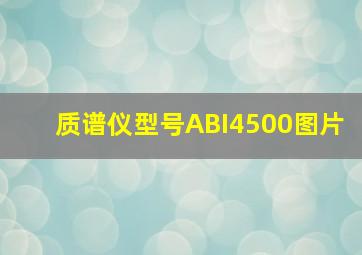 质谱仪型号ABI4500图片